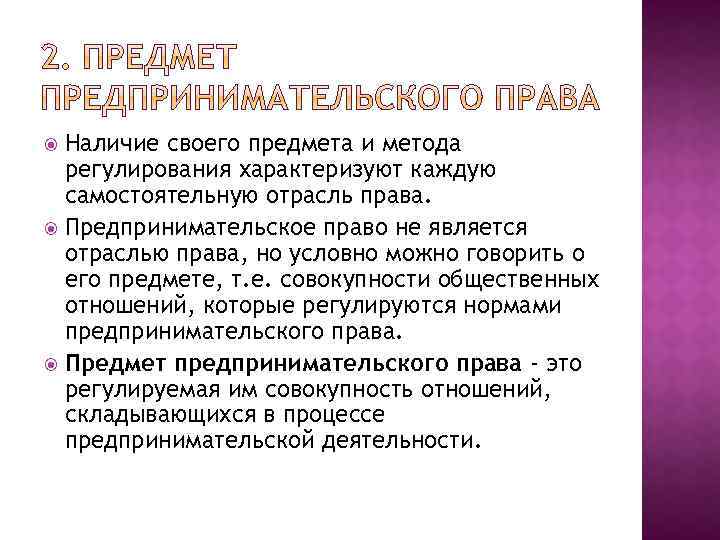 2. ПРЕДМЕТ ПРЕДПРИНИМАТЕЛЬСКОГО ПРАВА

Наличие своего предмета и метода регулирования характеризуют каждую самостоятельную отрасль права.

Предпринимательское право не является отраслью права, но условно можно говорить о его предмете, т.е. совокупности общественных отношений, которые регулируются нормами предпринимательского права.

Предмет предпринимательского права - это регулируемая им совокупность отношений, складывающихся в процессе предпринимательской деятельности.